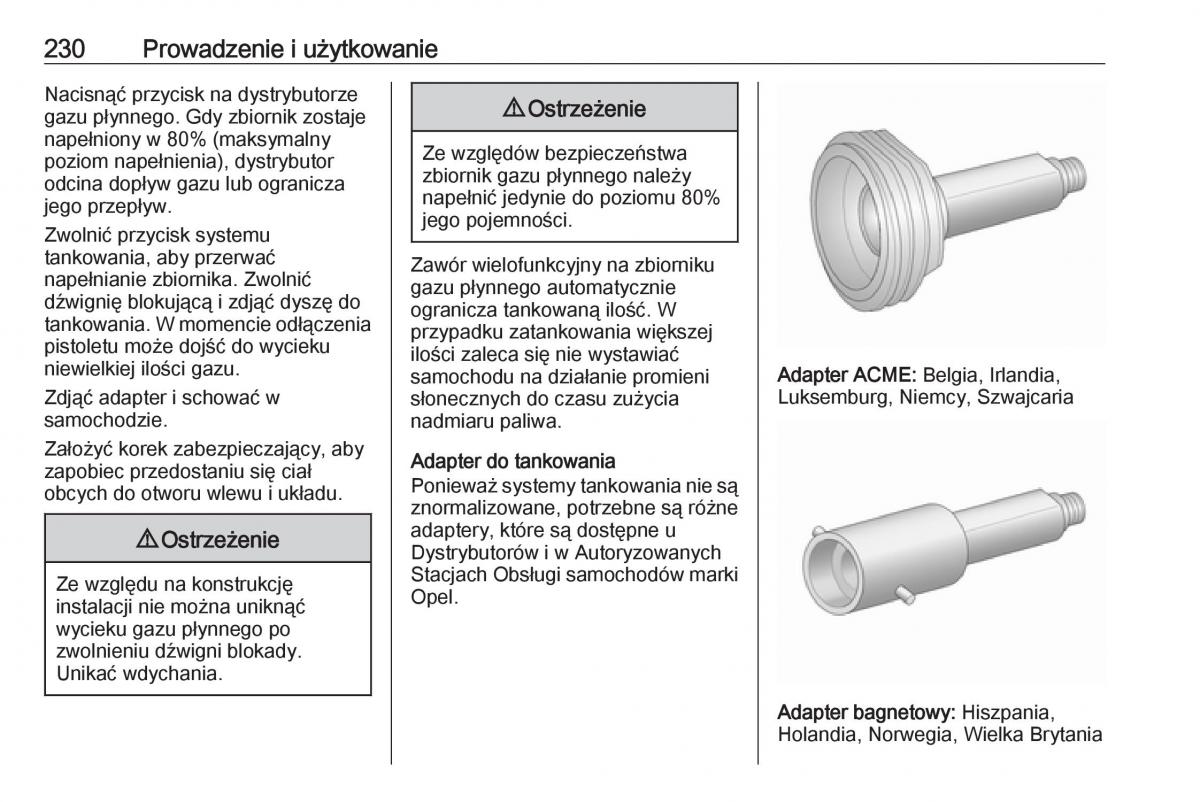 230 Prowadzenie i użytkowanie

Nacisnąć przycisk na dystrybutorze gazu płynnego. Gdy zbiornik zostaje napełniony w 80% (maksymalny poziom napełnienia), dystrybutor odcina dopływ gazu lub ogranicza jego przepływ.

Zwolnić przycisk systemu tankowania, aby przerwać napełnianie zbiornika. Zwolnić dźwignię blokującą i zdjąć dyszę do tankowania. W momencie odłączenia pistoletu może dojść do wycieku niewielkiej ilości gazu.

Zdjąć adapter i schować w samochodzie.

Założyć korek zabezpieczający, aby zapobiec przedostaniu się ciał obcych do otworu wlewu i układu.

⚠ Ostrzeżenie

Ze względu na konstrukcję instalacji nie można uniknąć wycieku gazu płynnego po zwolnieniu dźwigni blokady. Unikać wdychania.

⚠ Ostrzeżenie

Ze względów bezpieczeństwa zbiornik gazu płynnego należy napełnić jedynie do poziomu 80% jego pojemności.

Zawór wielofunkcyjny na zbiorniku gazu płynnego automatycznie ogranicza tankowaną ilość. W przypadku zatankowania większej ilości zaleca się nie wystawiać samochodu na działanie promieni słonecznych do czasu zużycia nadmiaru paliwa.

Adapter do tankowania
Ponieważ systemy tankowania nie są znormalizowane, potrzebne są różne adaptery, które są dostępne u Dystrybutorów i w Autoryzowanych Stacjach Obsługi samochodów marki Opel.

Adapter ACME: Belgia, Irlandia, Luksemburg, Niemcy, Szwajcaria

Adapter bagnetowy: Hiszpania, Holandia, Norwegia, Wielka Brytania